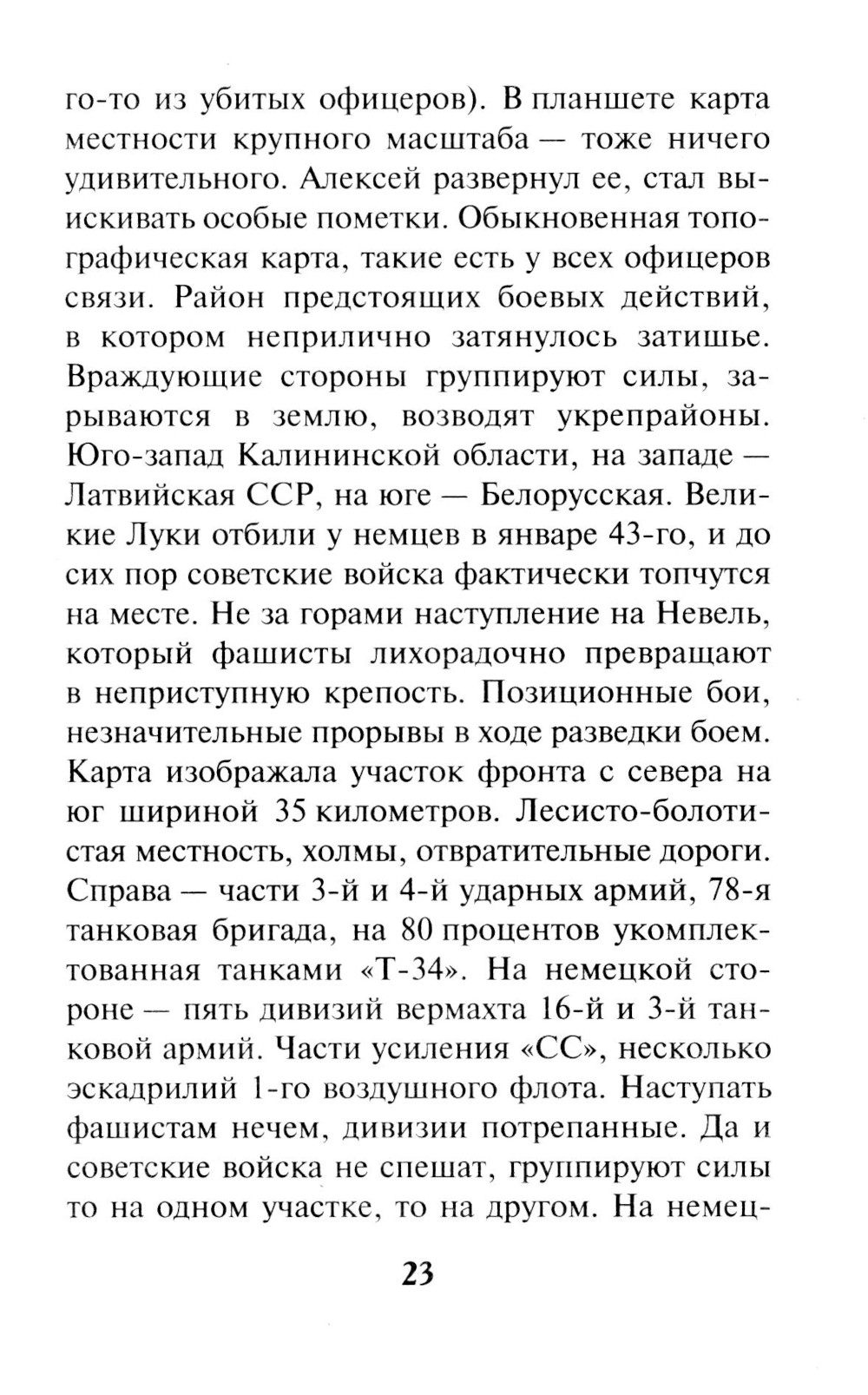 го-то из убитых офицеров). В планшете карта местности крупного масштаба — тоже ничего удивительного. Алексей развернул ее, стал выискивать особые пометки. Обыкновенная топографическая карта, такие есть у всех офицеров связи. Район предстоящих боевых действий, в котором неприлично затянулось затишье. Враждующие стороны группируют силы, зарываются в землю, возводят укрепрайоны. Юго-запад Калининской области, на западе — Латвийская ССР, на юге — Белорусская. Великие Луки отбили у немцев в январе 43-го, и до сих пор советские войска фактически топчутся на месте. Не за горами наступление на Невель, который фашисты лихорадочно превращают в неприступную крепость. Позиционные бои, незначительные прорывы в ходе разведки боем. Карта изображала участок фронта с севера на юг шириной 35 километров. Лесисто-болотистая местность, холмы, отвратительные дороги. Справа — части 3-й и 4-й ударных армий, 78-я танковая бригада, на 80 процентов укомплектованная танками «Т-34». На немецкой стороне — пять дивизий вермахта 16-й и 3-й танковой армий. Части усиления «СС», несколько эскадрилий 1-го воздушного флота. Наступать фашистам нечем, дивизии потрепанные. Да и советские войска не спешат, группируют силы то на одном участке, то на другом. На немец-

23